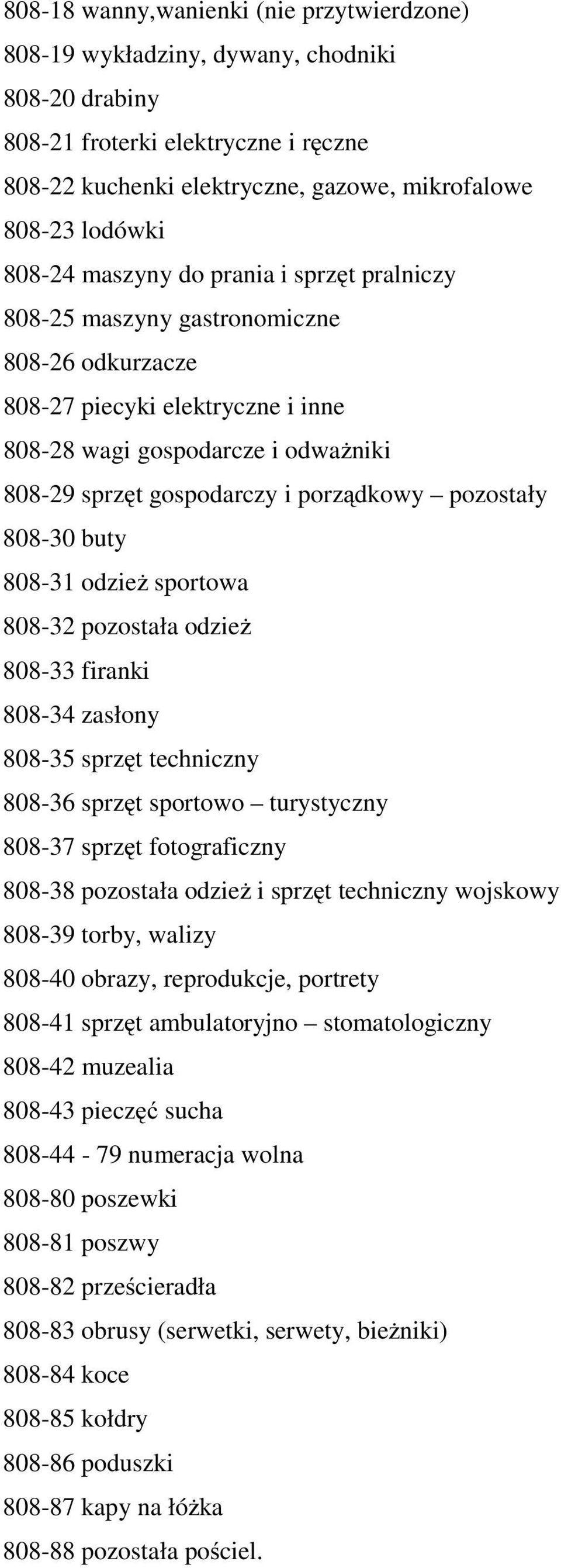 808-18 wanny,wanienki (nie przytwierdzone)

808-19 wykładziny, dywany, chodniki

808-20 drabiny

808-21 froterki elektryczne i ręczne

808-22 kuchenki elektryczne, gazowe, mikrofalowe

808-23 lodówki

808-24 maszyny do prania i sprzęt pralniczy

808-25 maszyny gastronomiczne

808-26 odkurzacze

808-27 piecyki elektryczne i inne

808-28 wagi gospodarcze i odważniki

808-29 sprzęt gospodarczy i porządkowy – pozostały

808-30 buty

808-31 odzież sportowa

808-32 pozostała odzież

808-33 firanki

808-34 zasłony

808-35 sprzęt techniczny

808-36 sprzęt sportowo – turystyczny

808-37 sprzęt fotograficzny

808-38 pozostała odzież i sprzęt techniczny wojskowy

808-39 torby, walizy

808-40 obrazy, reprodukcje, portrety

808-41 sprzęt ambulatoryjno – stomatologiczny

808-42 muzealia

808-43 pieczęć sucha

808-44 - 79 numeracja wolna

808-80 poszewki

808-81 poszwy

808-82 prześcieradła

808-83 obrusy (serwetki, serwety, bieżniki)

808-84 koce

808-85 kołdry

808-86 poduszki

808-87 kapy na łóżka

808-88 pozostała pościel.